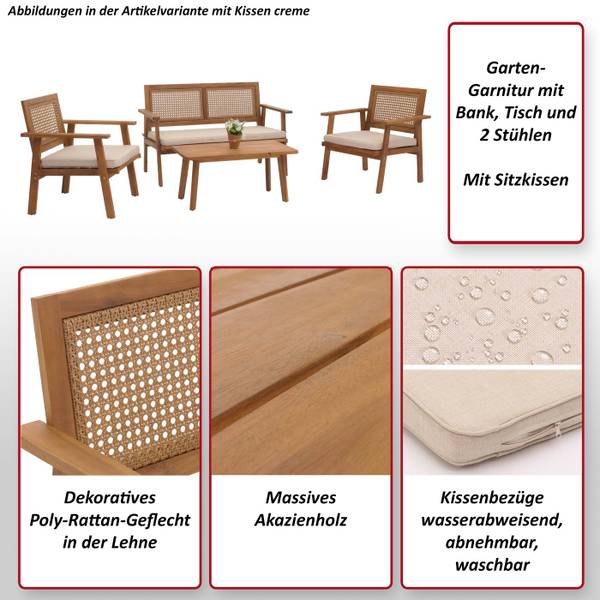 Abbildungen in der Artikelvariante mit Kissen creme

Garten-Garnitur mit Bank, Tisch und 2 Stühlen

Mit Sitzkissen

Dekoratives Poly-Rattan-Geflecht in der Lehne

Massives Akazienholz

Kissenbezüge wasserabweisend, abnehmbar, waschbar